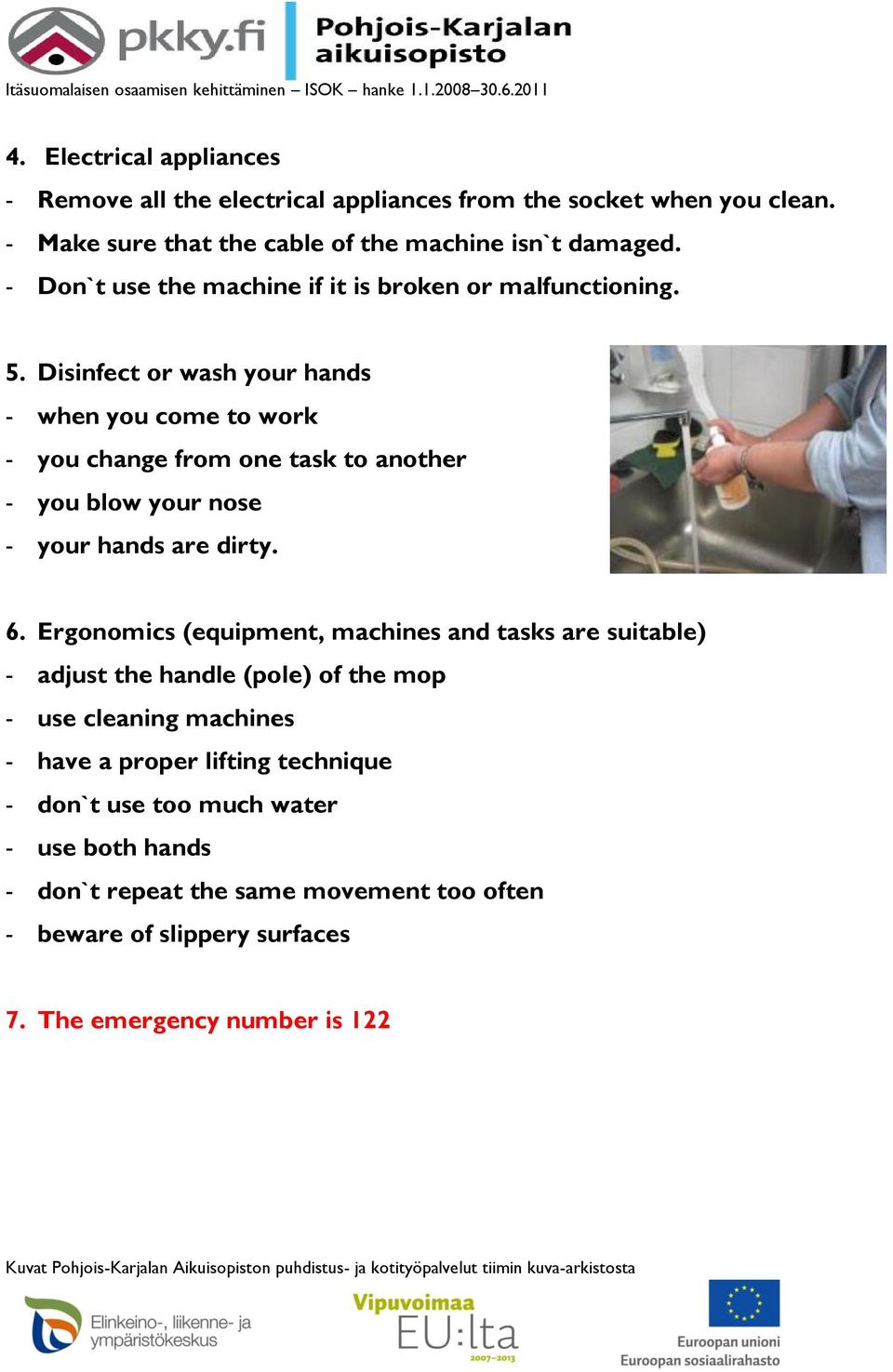 pkky.fi Pohjois-Karjalan aikuisopisto

Itäsuomalaisen osaamisen kehittäminen – ISOK – hanke 1.1.2008–30.6.2011

4. Electrical appliances
- Remove all the electrical appliances from the socket when you clean.
- Make sure that the cable of the machine isn`t damaged.
- Don`t use the machine if it is broken or malfunctioning.

5. Disinfect or wash your hands
- when you come to work
- you change from one task to another
- you blow your nose
- your hands are dirty.

6. Ergonomics (equipment, machines and tasks are suitable)
- adjust the handle (pole) of the mop
- use cleaning machines
- have a proper lifting technique
- don`t use too much water
- use both hands
- don`t repeat the same movement too often
- beware of slippery surfaces

7. The emergency number is 122

Kuvat Pohjois-Karjalan Aikuisopiston puhdistus- ja kotityöpalvelut tiimin kuva-arkistosta

Elinkeino-, liikenne- ja ympäristökeskus

Vipuvoimaa EU:lta 2007–2013

Euroopan unioni Euroopan sosiaalirahasto